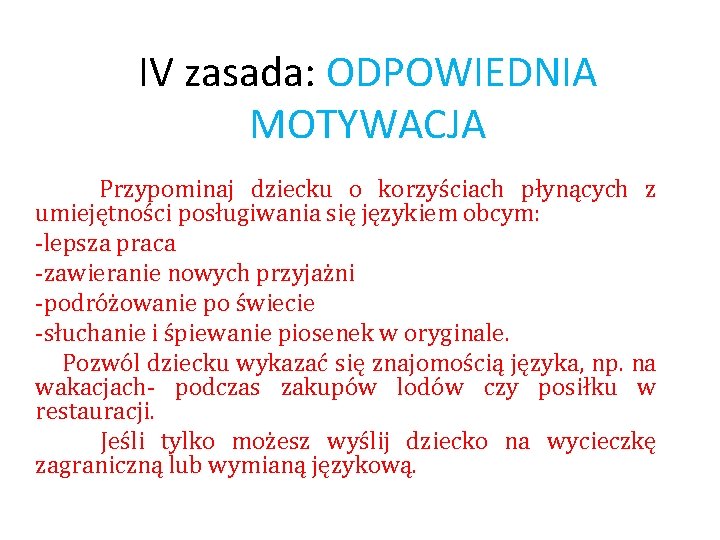 IV zasada: ODPOWIEDNIA MOTYWACJA

Przypominaj dziecku o korzyściach płynących z umiejętności posługiwania się językiem obcym:
-lepsza praca
-zawieranie nowych przyjaźni
-podróżowanie po świecie
-słuchanie i śpiewanie piosenek w oryginale.

Pozwól dziecku wykazać się znajomością języka, np. na wakacjach- podczas zakupów lodów czy posiłku w restauracji.

Jeśli tylko możesz wyślij dziecko na wycieczkę zagraniczną lub wymianą językową.